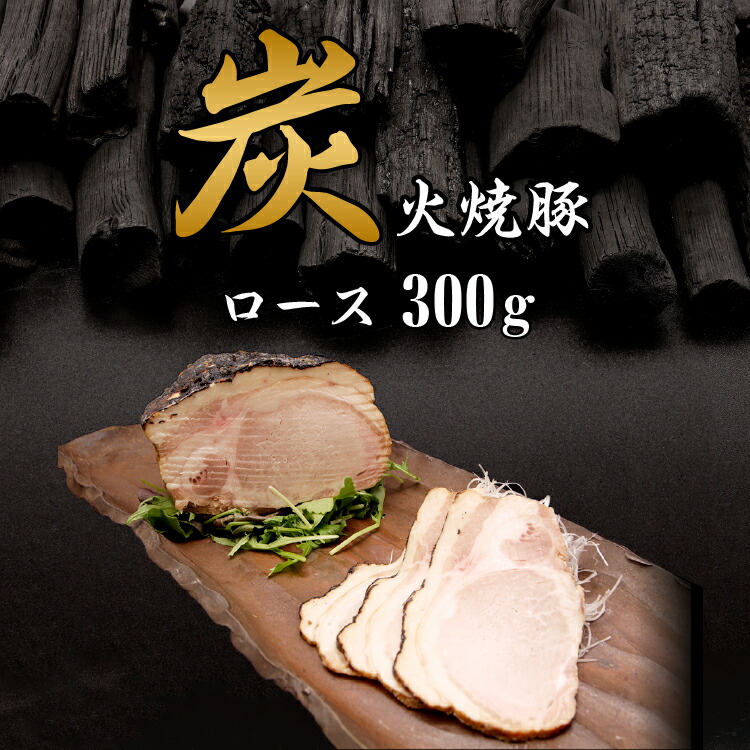 炭火焼豚

ロース 300g